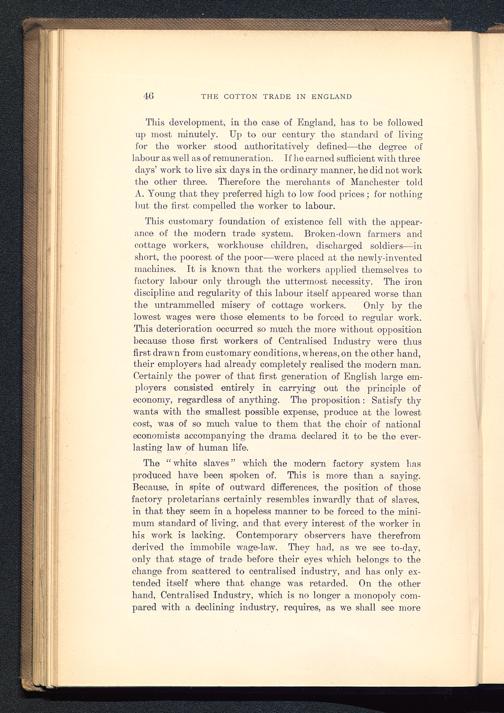 46 THE COTTON TRADE IN ENGLAND

This development, in the case of England, has to be followed up most minutely. Up to our century the standard of living for the worker stood authoritatively defined—the degree of labour as well as of remuneration. If he earned sufficient with three days' work to live six days in the ordinary manner, he did not work the other three. Therefore the merchants of Manchester told A. Young that they preferred high to low food prices; for nothing but the first compelled the worker to labour.

This customary foundation of existence fell with the appearance of the modern trade system. Broken-down farmers and cottage workers, workhouse children, discharged soldiers—in short, the poorest of the poor—were placed at the newly-invented machines. It is known that the workers applied themselves to factory labour only through the uttermost necessity. The iron discipline and regularity of this labour itself appeared worse than the untrammelled misery of cottage workers. Only by the lowest wages were those elements to be forced to regular work. This deterioration occurred so much the more without opposition because those first workers of Centralised Industry were thus first drawn from customary conditions, whereas, on the other hand, their employers had already completely realised the modern man. Certainly the power of that first generation of English large employers consisted entirely in carrying out the principle of economy, regardless of anything. The proposition: Satisfy thy wants with the smallest possible expense, produce at the lowest cost, was of so much value to them that the choir of national economists accompanying the drama declared it to be the everlasting law of human life.

The "white slaves" which the modern factory system has produced have been spoken of. This is more than a saying. Because, in spite of outward differences, the position of those factory proletarians certainly resembles inwardly that of slaves, in that they seem in a hopeless manner to be forced to the minimum standard of living, and that every interest of the worker in his work is lacking. Contemporary observers have therefrom derived the immobile wage-law. They had, as we see to-day, only that stage of trade before their eyes which belongs to the change from scattered to centralised industry, and has only extended itself where that change was retarded. On the other hand, Centralised Industry, which is no longer a monopoly compared with a declining industry, requires, as we shall see more